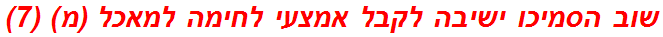 שוב הסמיכו ישיבה לקבל אמצעי לחימה למאכל (מ) (7)